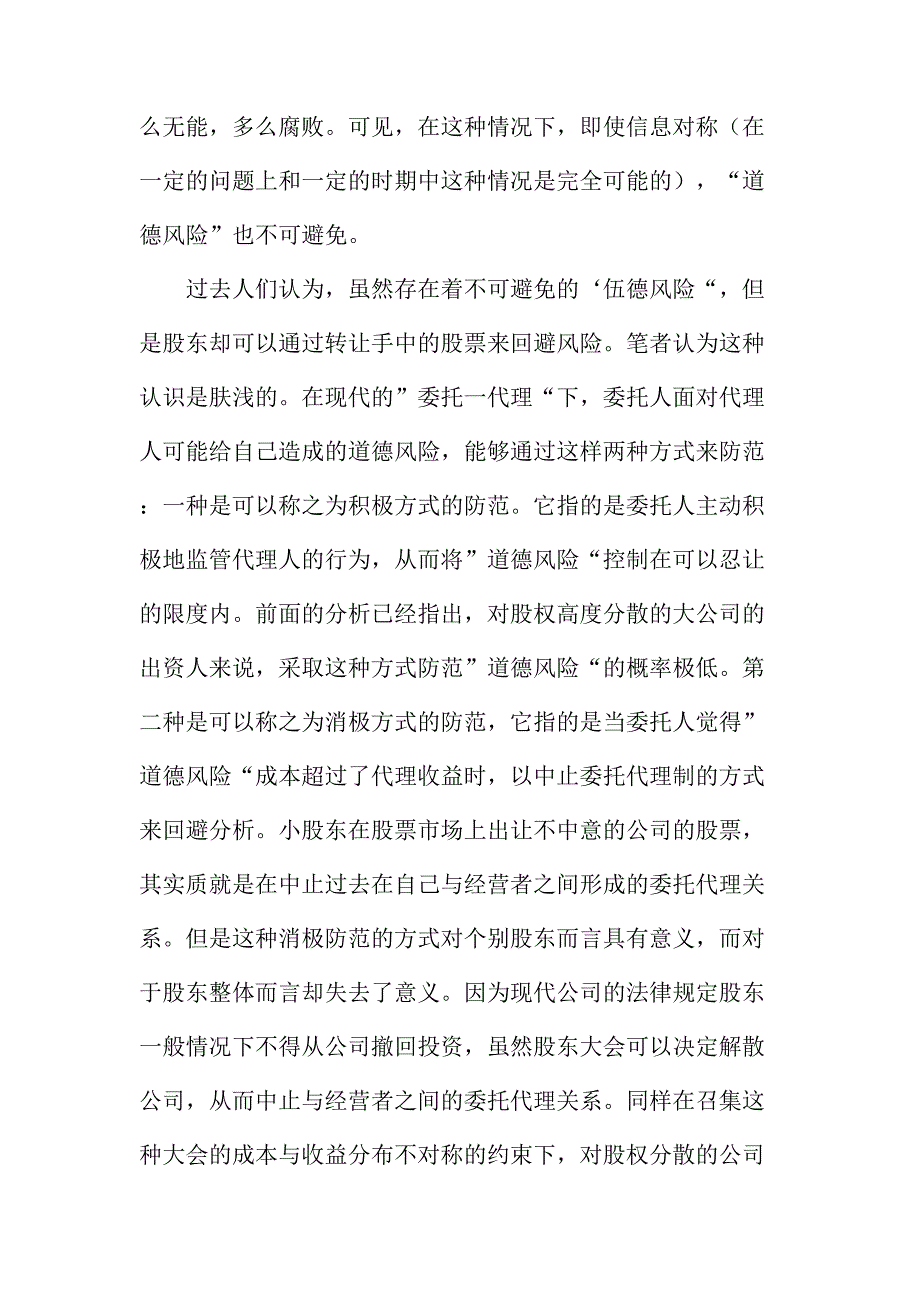 么无能，多么腐败。可见，在这种情况下，即使信息对称（在一定的问题上和一定的时期中这种情况是完全可能的），“道德风险”也不可避免。

过去人们认为，虽然存在着不可避免的‘伍德风险“，但是股东却可以通过转让手中的股票来回避风险。笔者认为这种认识是肤浅的。在现代的”委托一代理“下，委托人面对代理人可能给自己造成的道德风险，能够通过这样两种方式来防范：一种是可以称之为积极方式的防范。它指的是委托人主动积极地监管代理人的行为，从而将”道德风险“控制在可以忍让的限度内。前面的分析已经指出，对股权高度分散的大公司的出资人来说，采取这种方式防范”道德风险“的概率极低。第二种是可以称之为消极方式的防范，它指的是当委托人觉得”道德风险“成本超过了代理收益时，以中止委托代理制的方式来回避分析。小股东在股票市场上出让不中意的公司的股票，其实质就是在中止过去在自己与经营者之间形成的委托代理关系。但是这种消极防范的方式对个别股东而言具有意义，而对于股东整体而言却失去了意义。因为现代公司的法律规定股东一般情况下不得从公司撤回投资，虽然股东大会可以决定解散公司，从而中止与经营者之间的委托代理关系。同样在召集这种大会的成本与收益分布不对称的约束下，对股权分散的公司